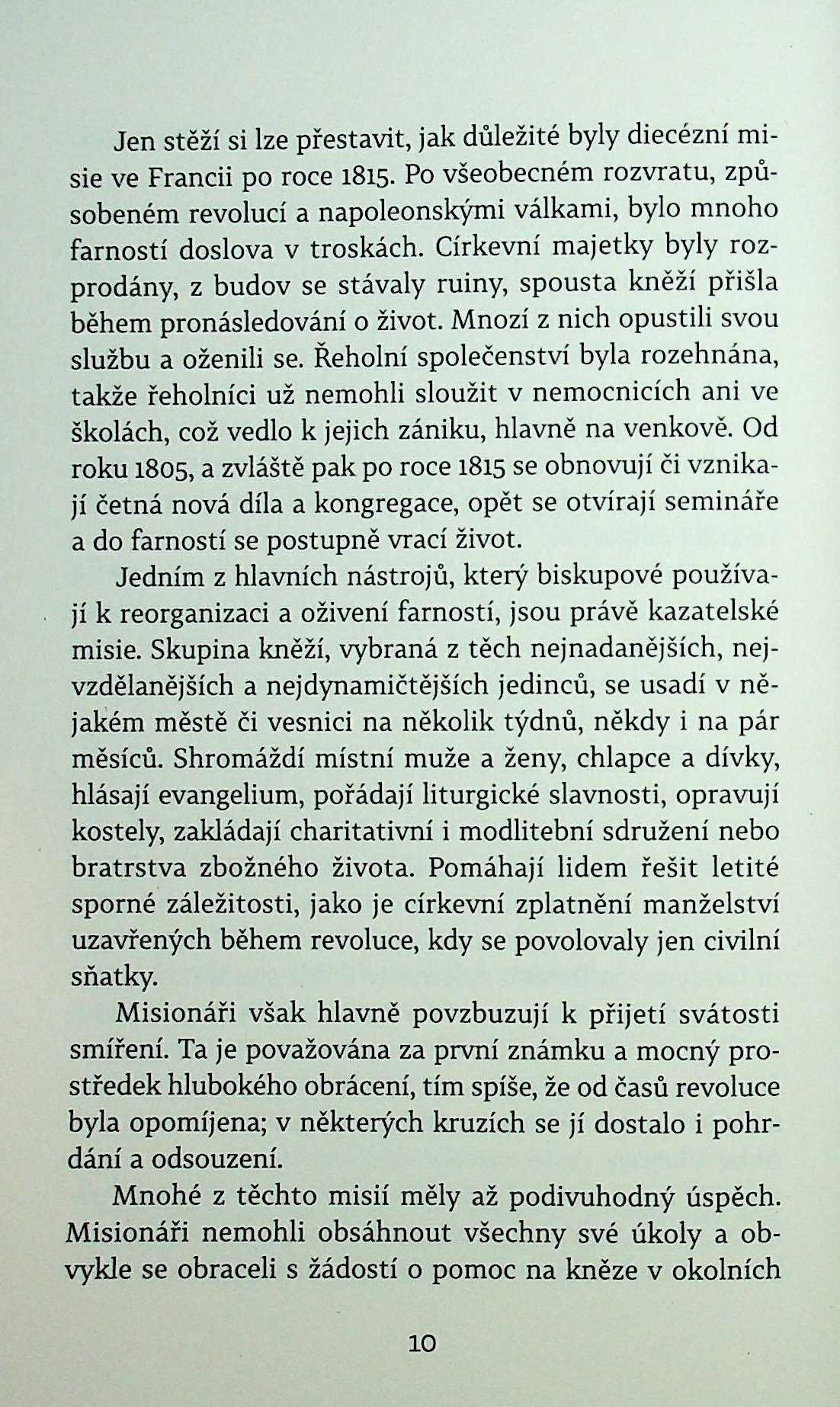 Jen stěží si lze přestavit, jak důležité byly diecézní misie ve Francii po roce 1815. Po všeobecném rozvratu, způsobeném revolucí a napoleonskými válkami, bylo mnoho farností doslova v troskách. Církevní majetky byly rozprodány, z budov se stávaly ruiny, spousta kněží přišla během pronásledování o život. Mnozí z nich opustili svou službu a oženili se. Řeholní společenství byla rozehnána, takže řeholníci už nemohli sloužit v nemocnicích ani ve školách, což vedlo k jejich zániku, hlavně na venkově. Od roku 1805, a zvláště pak po roce 1815 se obnovují či vznikají četná nová díla a kongregace, opět se otvírají semináře a do farností se postupně vrací život.

Jedním z hlavních nástrojů, který biskupové používají k reorganizaci a oživení farností, jsou právě kazatelské misie. Skupina kněží, vybraná z těch nejnadanějších, nejvzdělanějších a nejdynamičtějších jedinců, se usadí v nějakém městě či vesnici na několik týdnů, někdy i na pár měsíců. Shromáždí místní muže a ženy, chlapce a dívky, hlásají evangelium, pořádají liturgické slavnosti, opravují kostely, zakládají charitativní i modlitební sdružení nebo bratrstva zbožného života. Pomáhají lidem řešit letité sporné záležitosti, jako je církevní zplatnění manželství uzavřených během revoluce, kdy se povolovaly jen civilní sňatky.

Misionáři však hlavně povzbuzují k přijetí svátosti smíření. Ta je považována za první známku a mocný prostředek hlubokého obrácení, tím spíše, že od časů revoluce byla opomíjena; v některých kruzích se jí dostalo i pohrdání a odsouzení.

Mnohé z těchto misií měly až podivuhodný úspěch. Misionáři nemohli obsáhnout všechny své úkoly a obvykle se obraceli s žádostí o pomoc na kněze v okolních

10